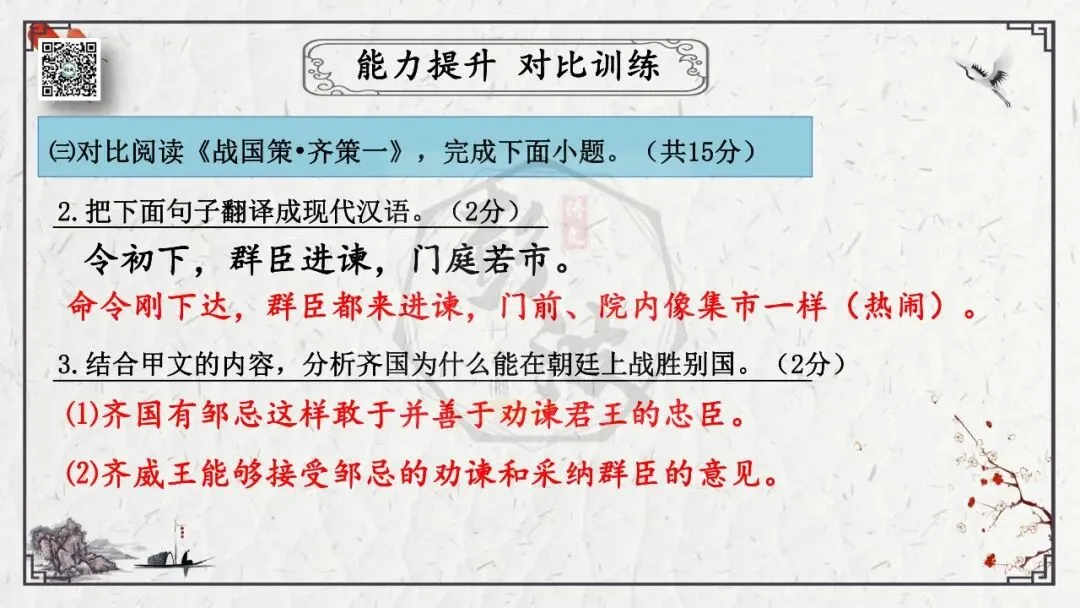 能力提升 对比训练

㈢对比阅读《战国策•齐策一》，完成下面小题。（共15分）

2.把下面句子翻译成现代汉语。（2分）

令初下，群臣进谏，门庭若市。

命令刚下达，群臣都来进谏，门前、院内像集市一样（热闹）。

3.结合甲文的内容，分析齐国为什么能在朝廷上战胜别国。（2分）

⑴齐国有邹忌这样敢于并善于劝谏君王的忠臣。

⑵齐威王能够接受邹忌的劝谏和采纳群臣的意见。